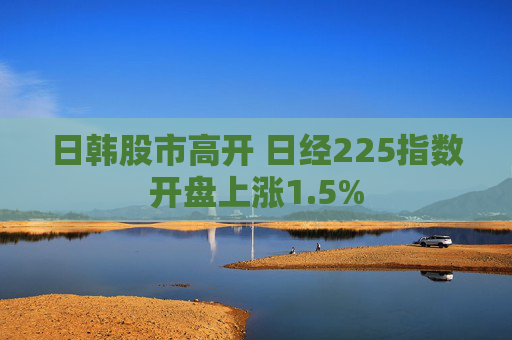 日韩股市高开 日经225指数开盘上涨1.5%